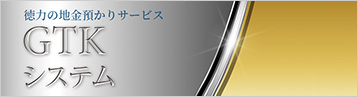 徳力の地金預かりサービス

GTK
システム